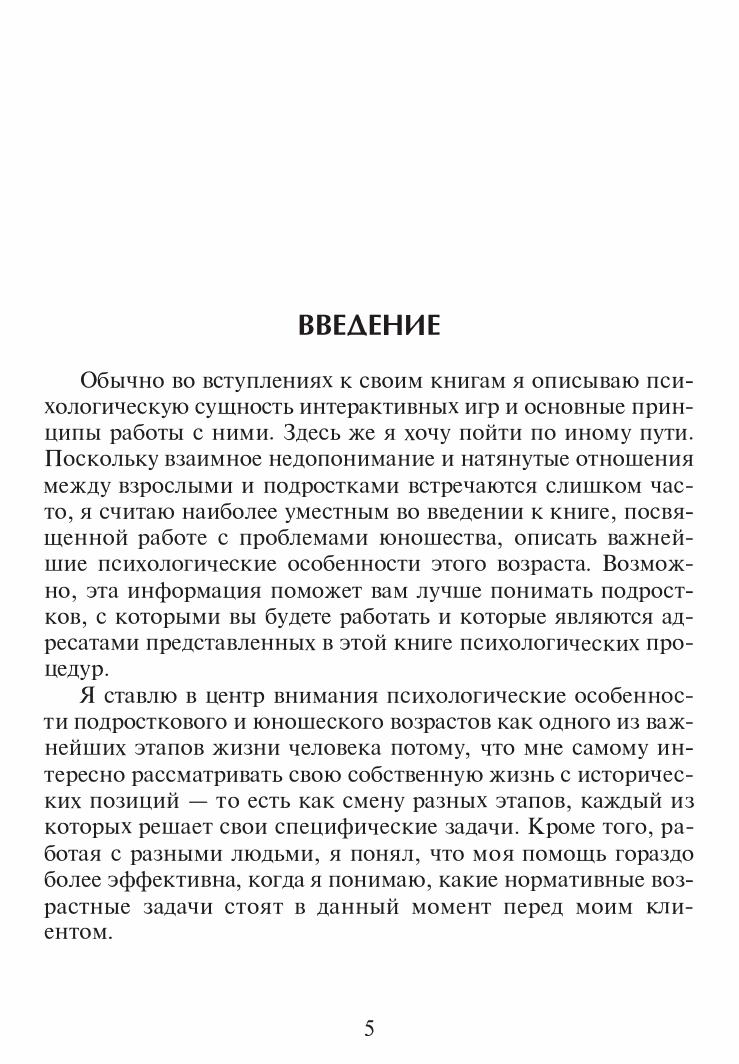 ВВЕДЕНИЕ

Обычно во вступлениях к своим книгам я описываю психологическую сущность интерактивных игр и основные принципы работы с ними. Здесь же я хочу пойти по иному пути. Поскольку взаимное недопонимание и натянутые отношения между взрослыми и подростками встречаются слишком часто, я считаю наиболее уместным во введении к книге, посвященной работе с проблемами юношества, описать важнейшие психологические особенности этого возраста. Возможно, эта информация поможет вам лучше понимать подростков, с которыми вы будете работать и которые являются адресатами представленных в этой книге психологических процедур.

Я ставлю в центр внимания психологические особенности подросткового и юношеского возрастов как одного из важнейших этапов жизни человека потому, что мне самому интересно рассматривать свою собственную жизнь с исторических позиций — то есть как смену разных этапов, каждый из которых решает свои специфические задачи. Кроме того, работая с разными людьми, я понял, что моя помощь гораздо более эффективна, когда я понимаю, какие нормативные возрастные задачи стоят в данный момент перед моим клиентом.

5